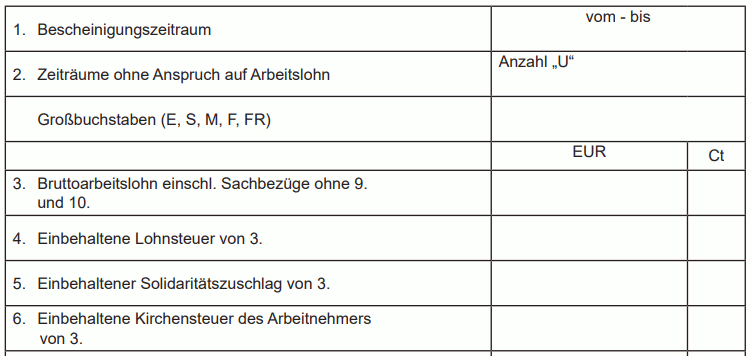 | | | |
|---|---|---|
| 1. Bescheinigungszeitraum | vom - bis | |
| 2. Zeiträume ohne Anspruch auf Arbeitslohn | Anzahl „U“ | |
| Großbuchstaben (E, S, M, F, FR) | | |
| | EUR | Ct |
| 3. Bruttoarbeitslohn einschl. Sachbezüge ohne 9. und 10. | | |
| 4. Einbehaltene Lohnsteuer von 3. | | |
| 5. Einbehaltener Solidaritätszuschlag von 3. | | |
| 6. Einbehaltene Kirchensteuer des Arbeitnehmers von 3. | | |